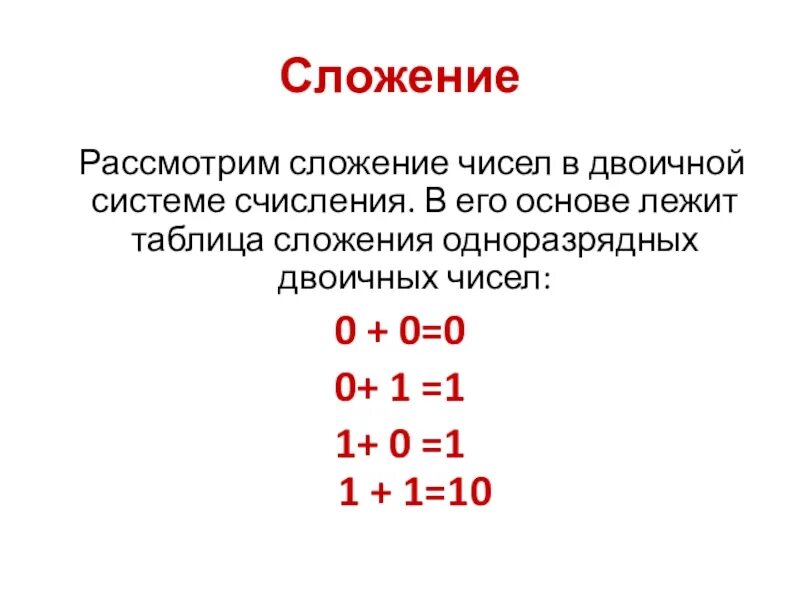 Сложение

Рассмотрим сложение чисел в двоичной системе счисления. В его основе лежит таблица сложения одноразрядных двоичных чисел:

$0 + 0=0$

$0+ 1 =1$

$1+ 0 =1$

$1 + 1=10$